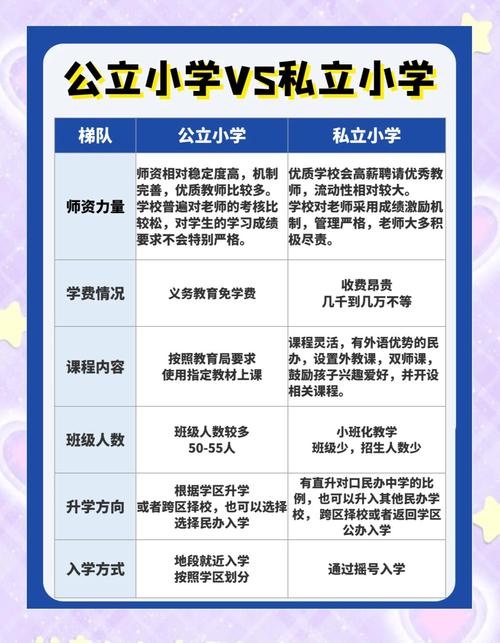 公立小学VS私立小学

| 梯队 | 公立小学 | 私立小学 |
|---|---|---|
| 师资力量 | 师资相对稳定度高，机制完善，优质教师比较多。学校普遍对老师的考核比较松，对学生的学习成绩要求不会特别严格。 | 优质学校会高薪聘请优秀教师，流动性相对较大。学校对老师采用成绩激励机制，管理严格，老师大多积极尽责。 |
| 学费情况 | 义务教育免学费 | 收费昂贵 几千到几万不等 |
| 课程内容 | 按照教育局要求 使用指定教材上课 | 课程灵活，有外语优势的民办，设置外教课，双师课，鼓励孩子兴趣爱好，并开设相关课程。 |
| 班级人数 | 班级人数较多 50-55人 | 小班化教学 班级少，招生人数少 |
| 升学方向 | 根据学区升学 或者跨区择校，也可以选择选择民办入学 | 有直升对口民办中学的比例，也可以升入其他民办学校，跨区择校或者返回学区公办入学 |
| 入学方式 | 地段就近入学 按照学区划分 | 通过摇号入学 |